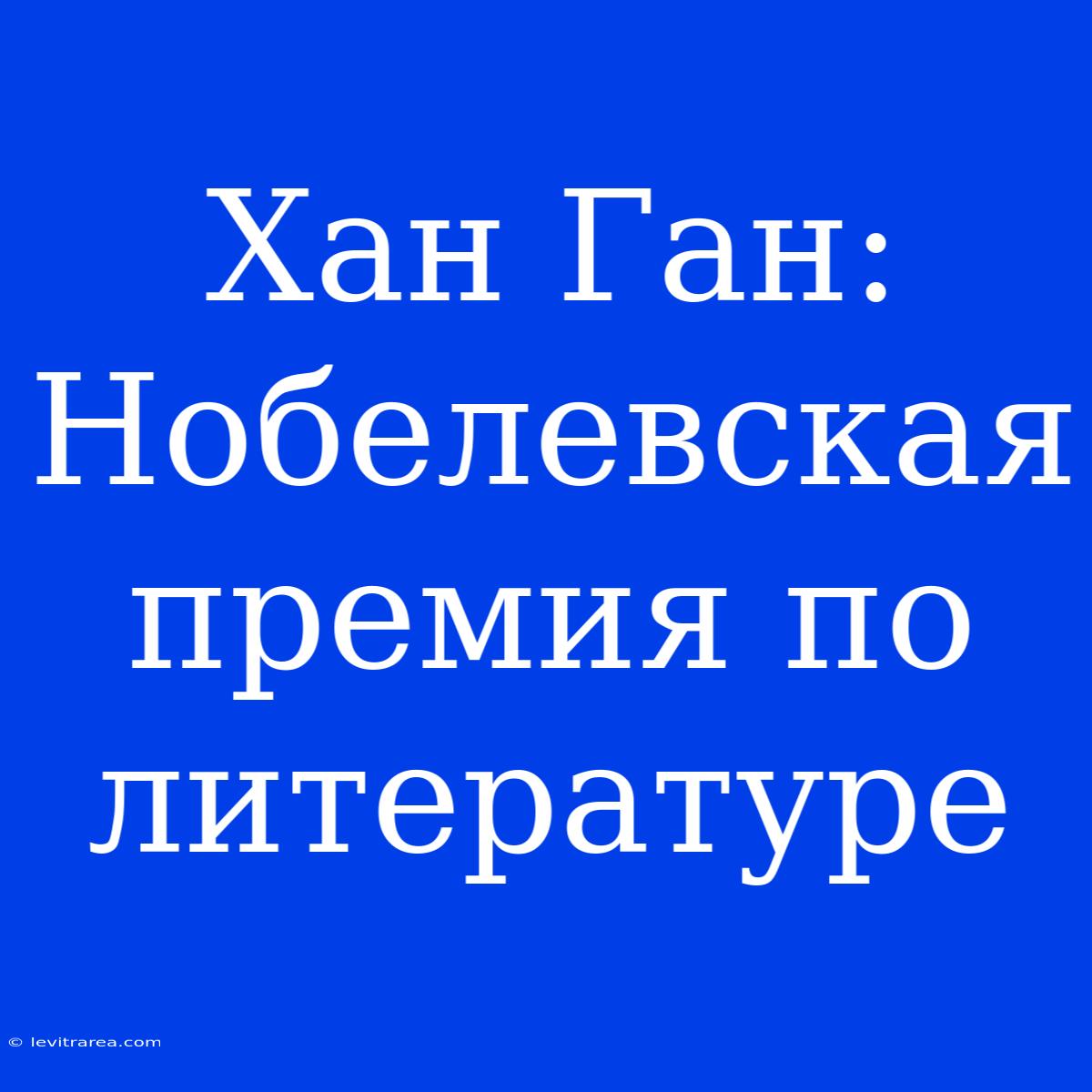 Хан Ган: Нобелевская премия по литературе

© levitrarea.com